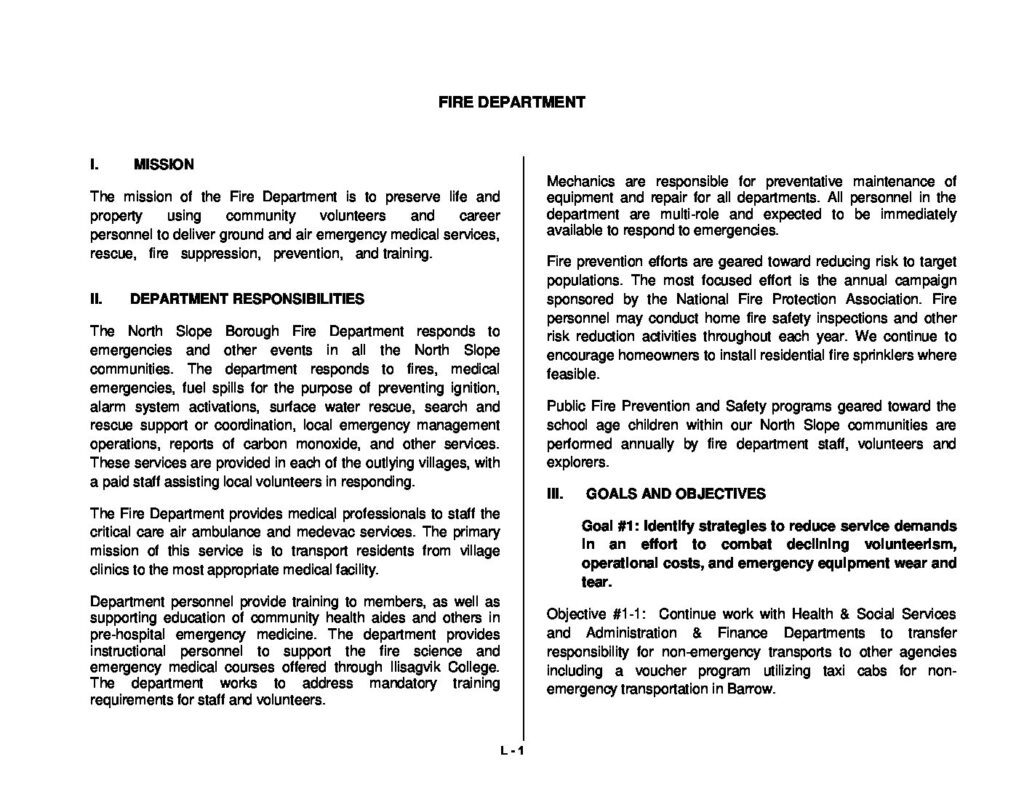 FIRE DEPARTMENT

I. MISSION

The mission of the Fire Department is to preserve life and property using community volunteers and career personnel to deliver ground and air emergency medical services, rescue, fire suppression, prevention, and training.

II. DEPARTMENT RESPONSIBILITIES

The North Slope Borough Fire Department responds to emergencies and other events in all the North Slope communities. The department responds to fires, medical emergencies, fuel spills for the purpose of preventing ignition, alarm system activations, surface water rescue, search and rescue support or coordination, local emergency management operations, reports of carbon monoxide, and other services. These services are provided in each of the outlying villages, with a paid staff assisting local volunteers in responding.

The Fire Department provides medical professionals to staff the critical care air ambulance and medevac services. The primary mission of this service is to transport residents from village clinics to the most appropriate medical facility.

Department personnel provide training to members, as well as supporting education of community health aides and others in pre-hospital emergency medicine. The department provides instructional personnel to support the fire science and emergency medical courses offered through Ilisagvik College. The department works to address mandatory training requirements for staff and volunteers.

Mechanics are responsible for preventative maintenance of equipment and repair for all departments. All personnel in the department are multi-role and expected to be immediately available to respond to emergencies.

Fire prevention efforts are geared toward reducing risk to target populations. The most focused effort is the annual campaign sponsored by the National Fire Protection Association. Fire personnel may conduct home fire safety inspections and other risk reduction activities throughout each year. We continue to encourage homeowners to install residential fire sprinklers where feasible.

Public Fire Prevention and Safety programs geared toward the school age children within our North Slope communities are performed annually by fire department staff, volunteers and explorers.

III. GOALS AND OBJECTIVES

Goal #1: Identify strategies to reduce service demands in an effort to combat declining volunteerism, operational costs, and emergency equipment wear and tear.

Objective #1-1: Continue work with Health & Social Services and Administration & Finance Departments to transfer responsibility for non-emergency transports to other agencies including a voucher program utilizing taxi cabs for non-emergency transportation in Barrow.

L - 1